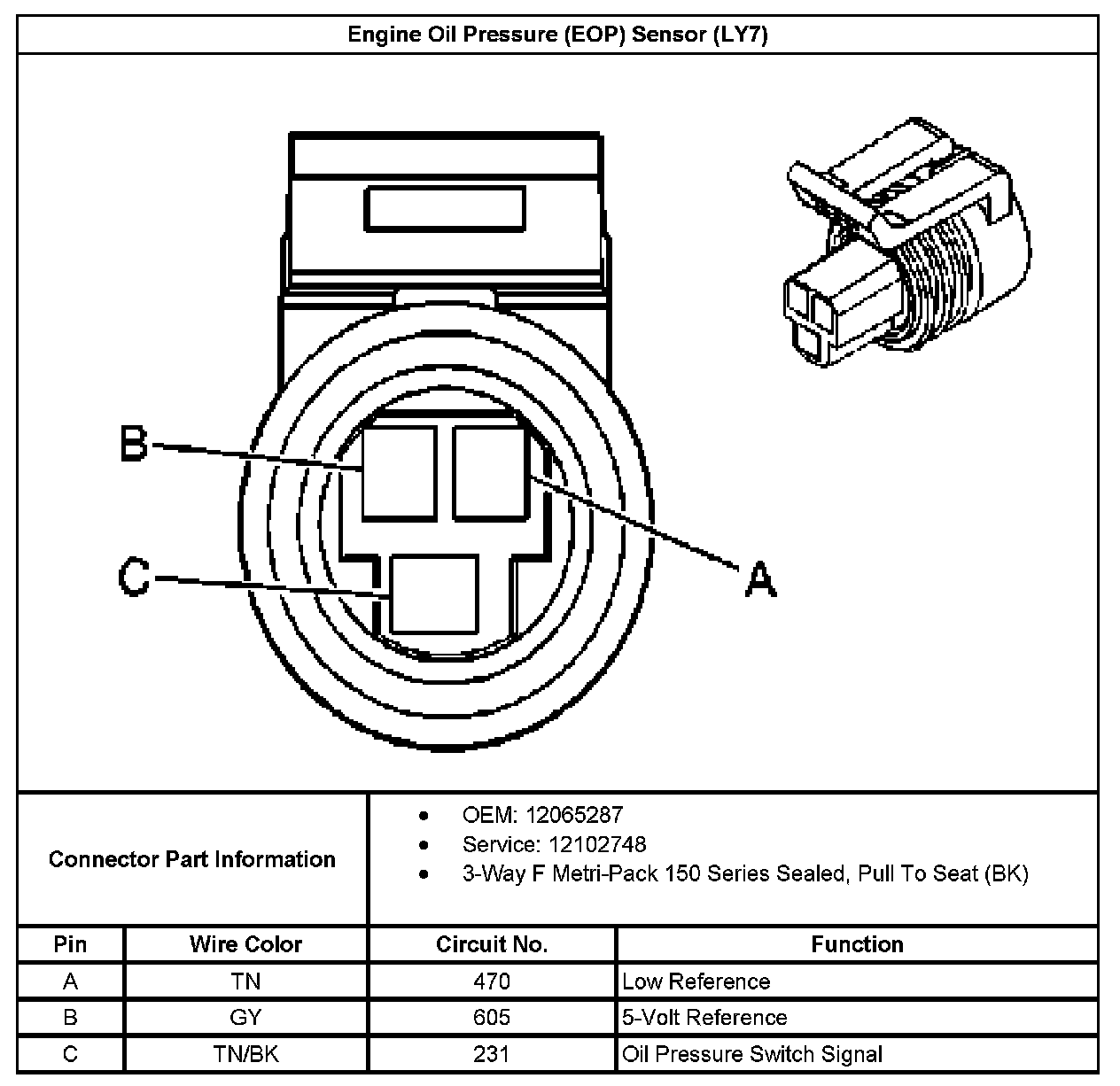 Engine Oil Pressure (EOP) Sensor (LY7)

B

C

A

Connector Part Information

- OEM: 12065287
- Service: 12102748
- 3-Way F Metri-Pack 150 Series Sealed, Pull To Seat (BK)

| Pin | Wire Color | Circuit No. | Function |
|---|---|---|---|
| A | TN | 470 | Low Reference |
| B | GY | 605 | 5-Volt Reference |
| C | TN/BK | 231 | Oil Pressure Switch Signal |